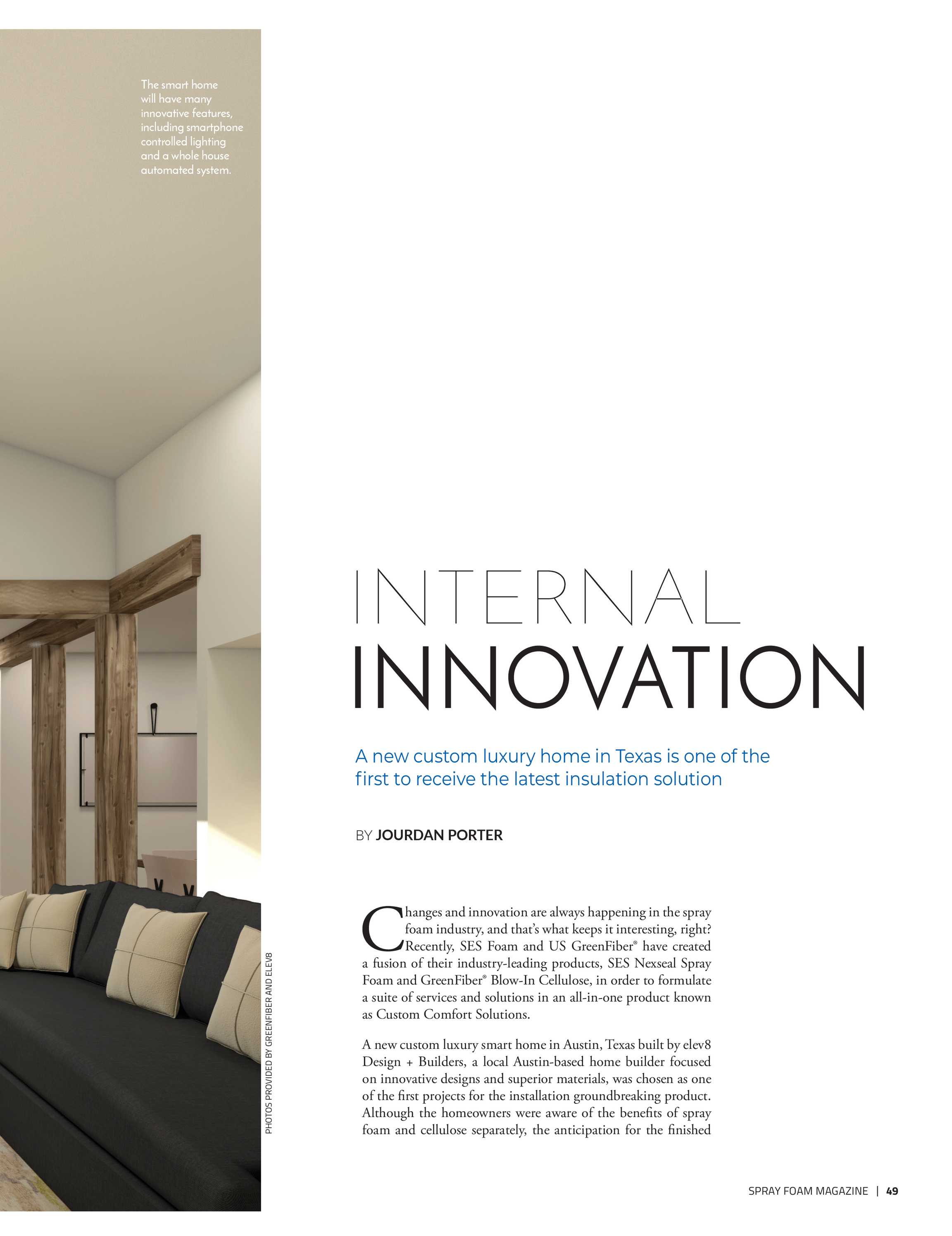 The smart home will have many innovative features, including smartphone controlled lighting and a whole house automated system.

PHOTOS PROVIDED BY GREENFIBER AND ELEV8

INTERNAL
INNOVATION

A new custom luxury home in Texas is one of the first to receive the latest insulation solution

BY JOURDAN PORTER

Changes and innovation are always happening in the spray foam industry, and that's what keeps it interesting, right? Recently, SES Foam and US GreenFiber® have created a fusion of their industry-leading products, SES Nexseal Spray Foam and GreenFiber® Blow-In Cellulose, in order to formulate a suite of services and solutions in an all-in-one product known as Custom Comfort Solutions.

A new custom luxury smart home in Austin, Texas built by elev8 Design + Builders, a local Austin-based home builder focused on innovative designs and superior materials, was chosen as one of the first projects for the installation groundbreaking product. Although the homeowners were aware of the benefits of spray foam and cellulose separately, the anticipation for the finished

SPRAY FOAM MAGAZINE | 49